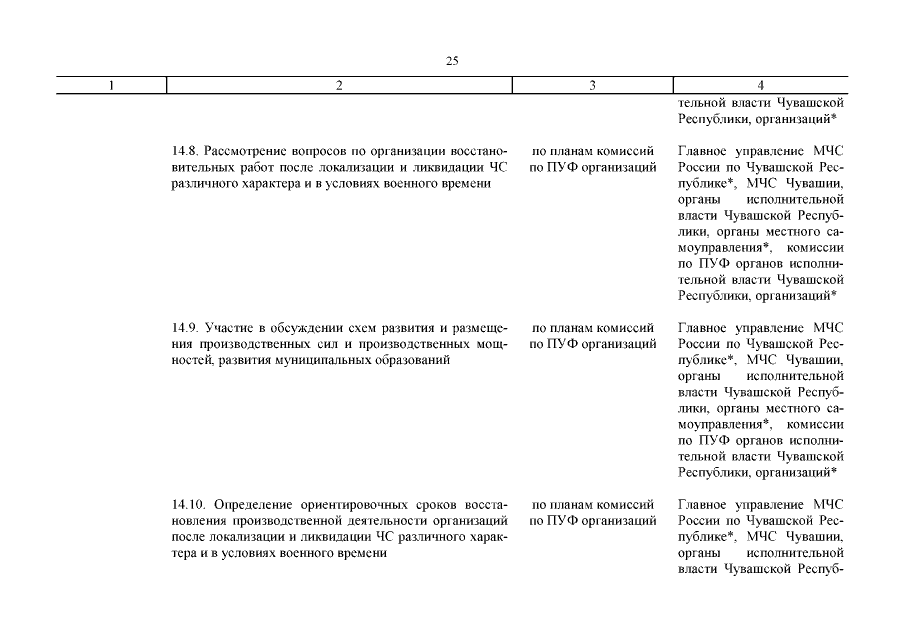 25

| 1 | 2 | 3 | 4 |
|---|---|---|---|
| | | | тельной власти Чувашской Республики, организаций* |
| | 14.8. Рассмотрение вопросов по организации восстановительных работ после локализации и ликвидации ЧС различного характера и в условиях военного времени | по планам комиссий по ПУФ организаций | Главное управление МЧС России по Чувашской Республике*, МЧС Чувашии, органы исполнительной власти Чувашской Республики, органы местного самоуправления*, комиссии по ПУФ органов исполнительной власти Чувашской Республики, организаций* |
| | 14.9. Участие в обсуждении схем развития и размещения производственных сил и производственных мощностей, развития муниципальных образований | по планам комиссий по ПУФ организаций | Главное управление МЧС России по Чувашской Республике*, МЧС Чувашии, органы исполнительной власти Чувашской Республики, органы местного самоуправления*, комиссии по ПУФ органов исполнительной власти Чувашской Республики, организаций* |
| | 14.10. Определение ориентировочных сроков восстановления производственной деятельности организаций после локализации и ликвидации ЧС различного характера и в условиях военного времени | по планам комиссий по ПУФ организаций | Главное управление МЧС России по Чувашской Республике*, МЧС Чувашии, органы исполнительной власти Чувашской Респуб- |